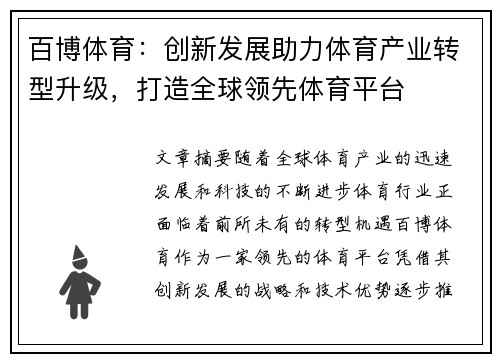 百博体育：创新发展助力体育产业转型升级，打造全球领先体育平台

文章摘要随着全球体育产业的迅速发展和科技的不断进步体育行业正面临着前所未有的转型机遇百博体育作为一家领先的体育平台凭借其创新发展的战略和技术优势逐步推